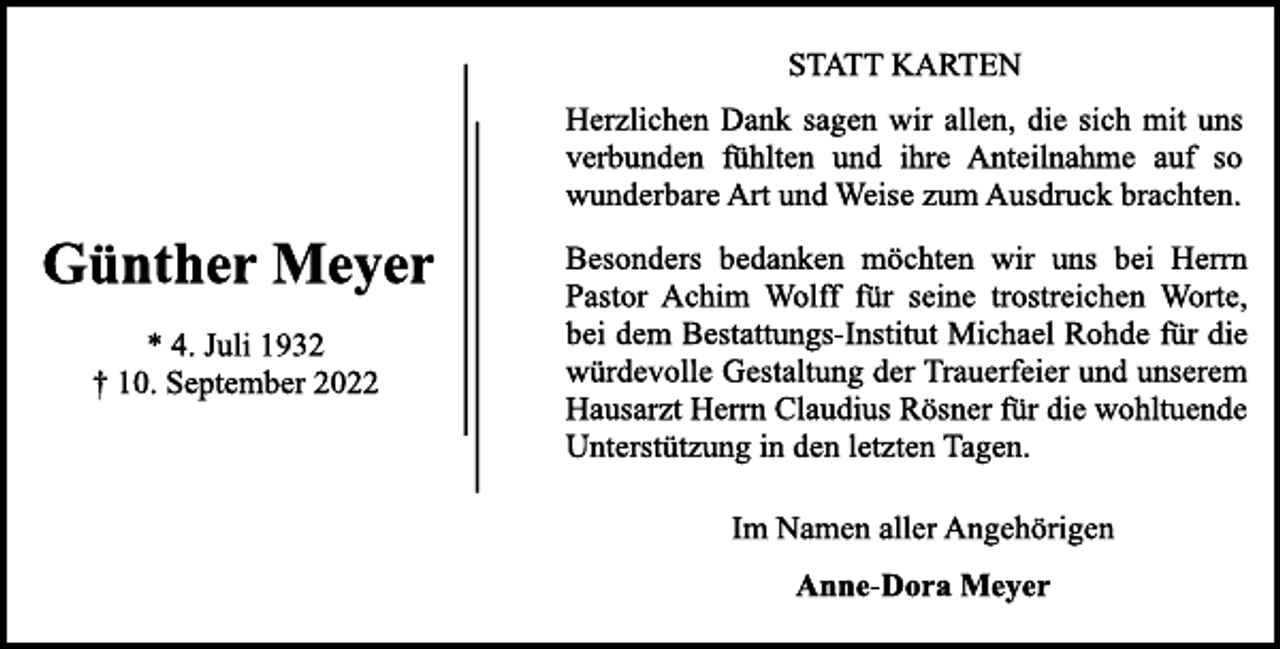 Günther Meyer

* 4. Juli 1932
† 10. September 2022

STATT KARTEN

Herzlichen Dank sagen wir allen, die sich mit uns verbunden fühlten und ihre Anteilnahme auf so wunderbare Art und Weise zum Ausdruck brachten.

Besonders bedanken möchten wir uns bei Herrn Pastor Achim Wolff für seine trostreichen Worte, bei dem Bestattungs-Institut Michael Rohde für die würdevolle Gestaltung der Trauerfeier und unserem Hausarzt Herrn Claudius Rösner für die wohltuende Unterstützung in den letzten Tagen.

Im Namen aller Angehörigen

Anne-Dora Meyer